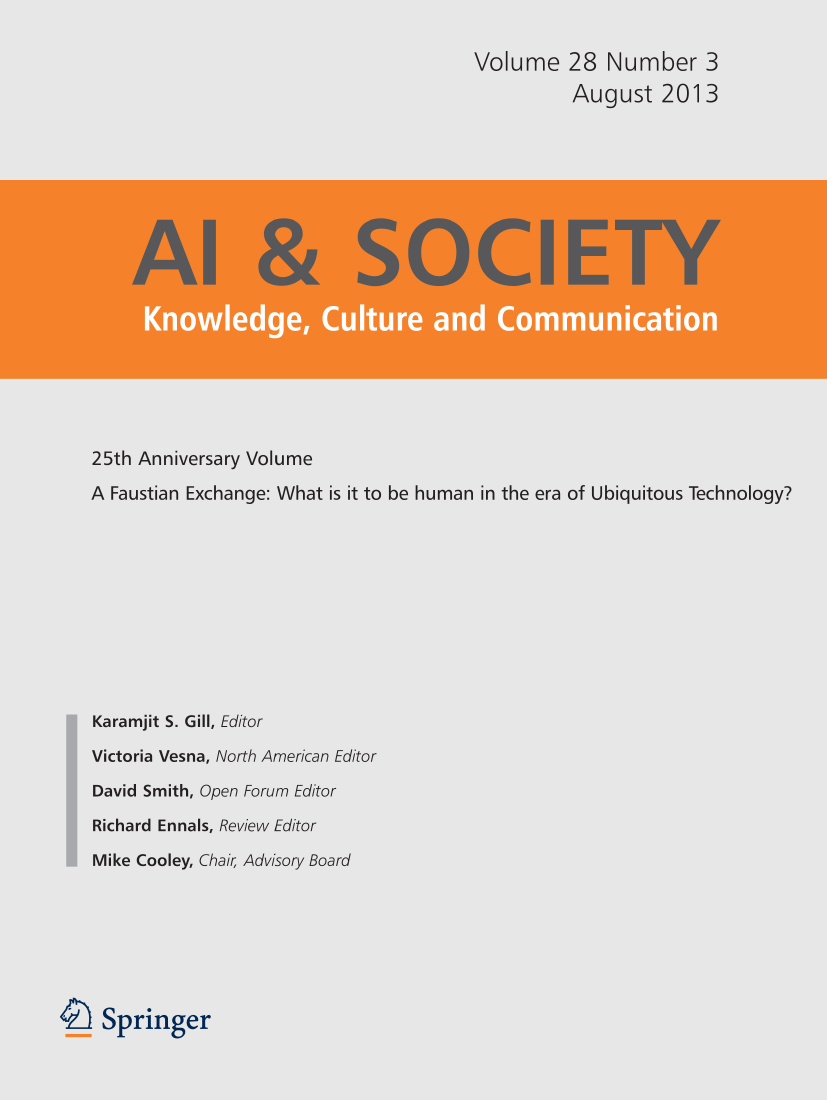 Volume 28 Number 3
August 2013

AI & SOCIETY
Knowledge, Culture and Communication

25th Anniversary Volume

A Faustian Exchange: What is it to be human in the era of Ubiquitous Technology?

Karamjit S. Gill, Editor
Victoria Vesna, North American Editor
David Smith, Open Forum Editor
Richard Ennals, Review Editor
Mike Cooley, Chair, Advisory Board

Springer